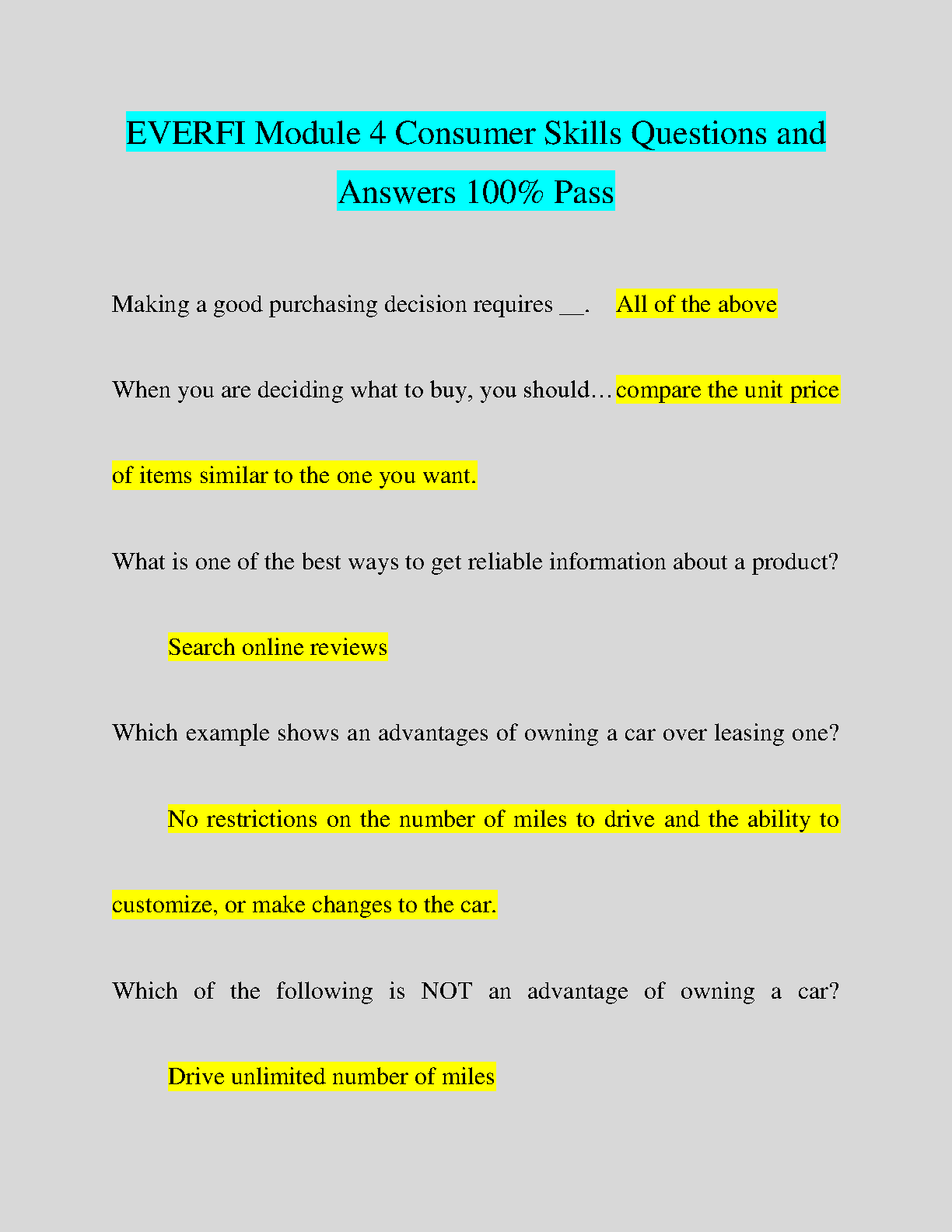 EVERFI Module 4 Consumer Skills Questions and Answers 100% Pass

Making a good purchasing decision requires __. All of the above

When you are deciding what to buy, you should… compare the unit price of items similar to the one you want.

What is one of the best ways to get reliable information about a product? Search online reviews

Which example shows an advantages of owning a car over leasing one? No restrictions on the number of miles to drive and the ability to customize, or make changes to the car.

Which of the following is NOT an advantage of owning a car? Drive unlimited number of miles